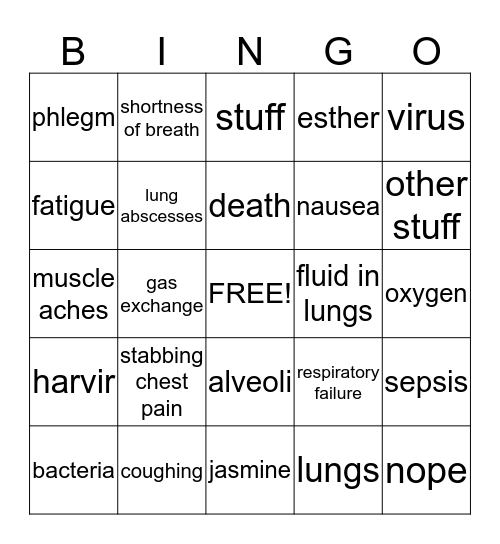 | B | I | N | G | O |
|---|---|---|---|---|
| phlegm | shortness of breath | stuff | esther | virus |
| fatigue | lung abscesses | death | nausea | other stuff |
| muscle aches | gas exchange | FREE! | fluid in lungs | oxygen |
| harvir | stabbing chest pain | alveoli | respiratory failure | sepsis |
| bacteria | coughing | jasmine | lungs | nope |